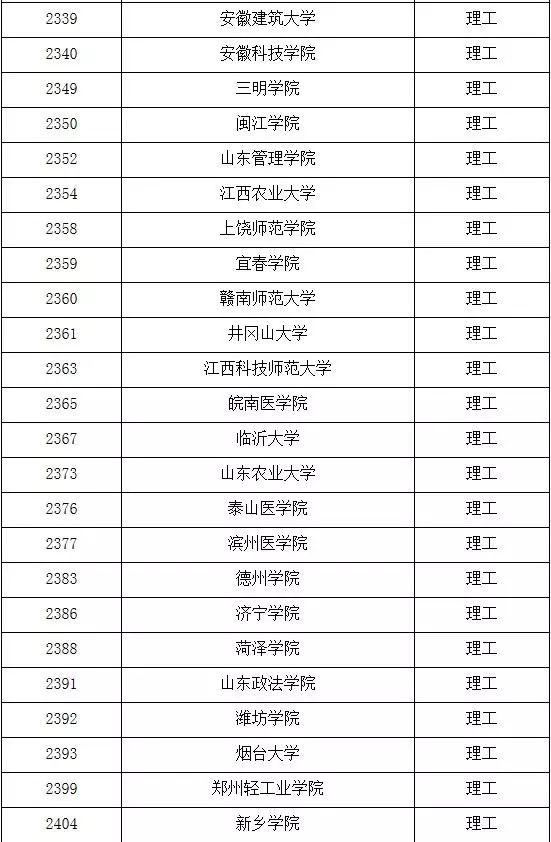 | 2339 | 安徽建筑大学 | 理工 |
|---|---|---|
| 2340 | 安徽科技学院 | 理工 |
| 2349 | 三明学院 | 理工 |
| 2350 | 闽江学院 | 理工 |
| 2352 | 山东管理学院 | 理工 |
| 2354 | 江西农业大学 | 理工 |
| 2358 | 上饶师范学院 | 理工 |
| 2359 | 宜春学院 | 理工 |
| 2360 | 赣南师范大学 | 理工 |
| 2361 | 井冈山大学 | 理工 |
| 2363 | 江西科技师范大学 | 理工 |
| 2365 | 皖南医学院 | 理工 |
| 2367 | 临沂大学 | 理工 |
| 2373 | 山东农业大学 | 理工 |
| 2376 | 泰山医学院 | 理工 |
| 2377 | 滨州医学院 | 理工 |
| 2383 | 德州学院 | 理工 |
| 2386 | 济宁学院 | 理工 |
| 2388 | 菏泽学院 | 理工 |
| 2391 | 山东政法学院 | 理工 |
| 2392 | 潍坊学院 | 理工 |
| 2393 | 烟台大学 | 理工 |
| 2399 | 郑州轻工业学院 | 理工 |
| 2404 | 新乡学院 | 理工 |